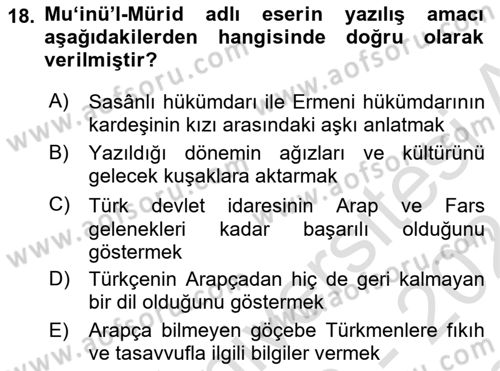 18. Mu'inü'l-Mürid adlı eserin yazılış amacı aşağıdakilerden hangisinde doğru olarak verilmiştir?

A) Sasânlı hükümdarı ile Ermeni hükümdarının kardeşinin kızı arasındaki aşkı anlatmak

B) Yazıldığı dönemin ağızları ve kültürünü gelecek kuşaklara aktarmak

C) Türk devlet idaresinin Arap ve Fars gelenekleri kadar başarılı olduğunu göstermek

D) Türkçenin Arapçadan hiç de geri kalmayan bir dil olduğunu göstermek

E) Arapça bilmeyen göçebe Türkmenlere fıkıh ve tasavvufla ilgili bilgiler vermek

www.aofsoru.com